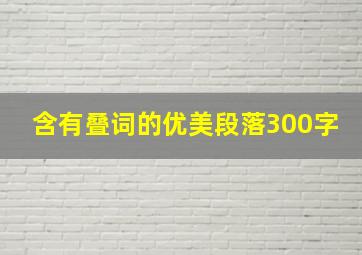 含有叠词的优美段落300字